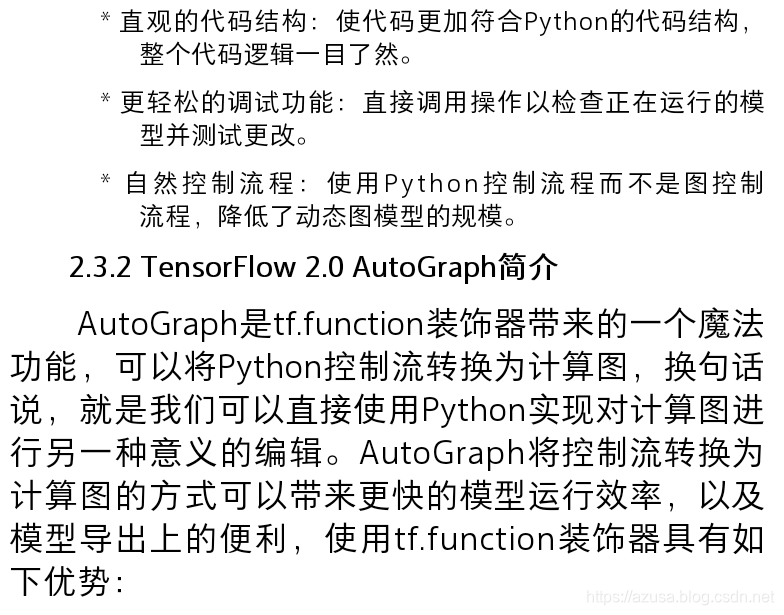 * 直观的代码结构：使代码更加符合Python的代码结构，整个代码逻辑一目了然。

* 更轻松的调试功能：直接调用操作以检查正在运行的模型并测试更改。

* 自然控制流程：使用Python控制流程而不是图控制流程，降低了动态图模型的规模。

2.3.2 TensorFlow 2.0 AutoGraph简介

AutoGraph是tf.function装饰器带来的一个魔法功能，可以将Python控制流转换为计算图，换句话说，就是我们可以直接使用Python实现对计算图进行另一种意义的编辑。AutoGraph将控制流转换为计算图的方式可以带来更快的模型运行效率，以及模型导出上的便利，使用tf.function装饰器具有如下优势：

https://azusa.blog.csdn.net